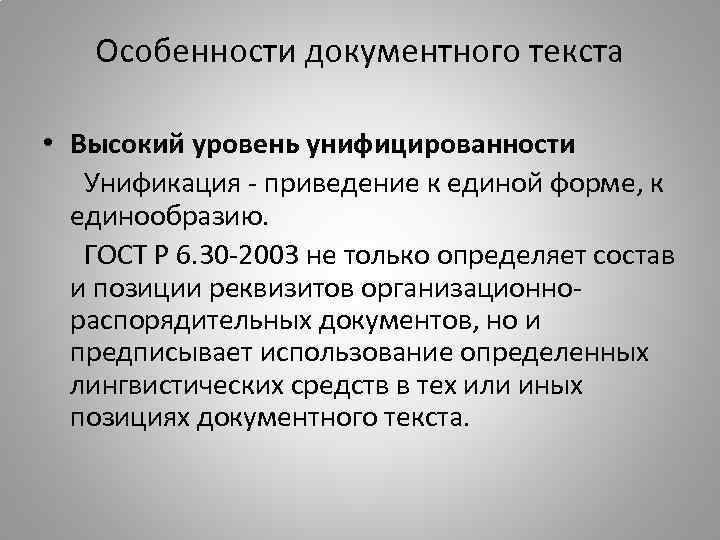 Особенности документного текста

• Высокий уровень унифицированности

Унификация - приведение к единой форме, к единообразию.

ГОСТ Р 6.30-2003 не только определяет состав и позиции реквизитов организационно-распорядительных документов, но и предписывает использование определенных лингвистических средств в тех или иных позициях документного текста.